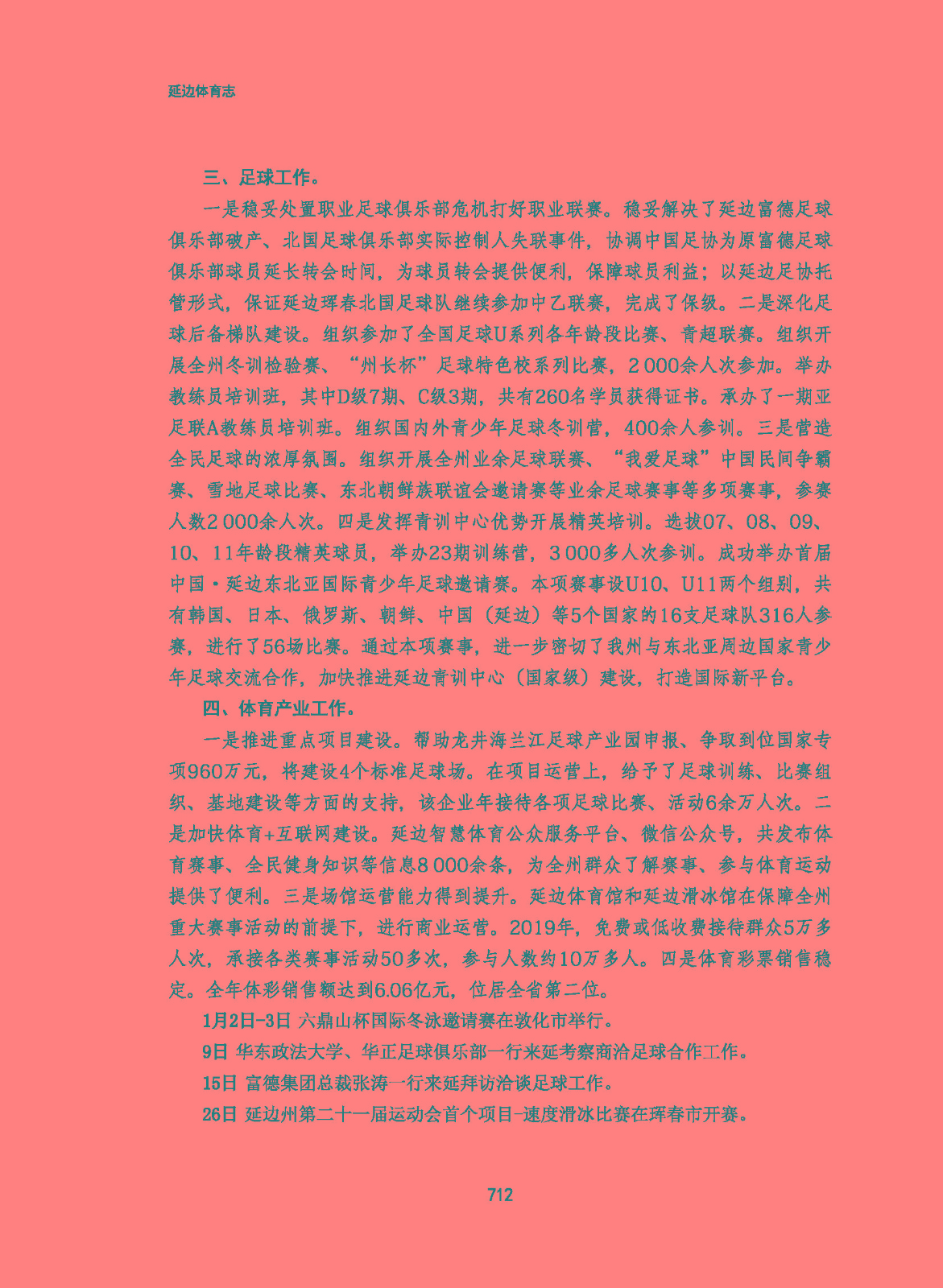 延边体育志

三、足球工作。

一是稳妥处置职业足球俱乐部危机打好职业联赛。稳妥解决了延边富德足球俱乐部破产、北国足球俱乐部实际控制人失联事件，协调中国足协为原富德足球俱乐部球员延长转会时间，为球员转会提供便利，保障球员利益；以延边足协托管形式，保证延边珲春北国足球队继续参加中乙联赛，完成了保级。二是深化足球后备梯队建设。组织参加了全国足球U系列各年龄段比赛、青超联赛。组织开展全州冬训检验赛、“州长杯”足球特色校系列比赛，2 000余人次参加。举办教练员培训班，其中D级7期、C级3期，共有260名学员获得证书。承办了一期亚足联A教练员培训班。组织国内外青少年足球冬训营，400余人参训。三是营造全民足球的浓厚氛围。组织开展全州业余足球联赛、“我爱足球”中国民间争霸赛、雪地足球比赛、东北朝鲜族联谊会邀请赛等业余足球赛事等多项赛事，参赛人数2 000余人次。四是发挥青训中心优势开展精英培训。选拔07、08、09、10、11年龄段精英球员，举办23期训练营，3 000多人次参训。成功举办首届中国·延边东北亚国际青少年足球邀请赛。本项赛事设U10、U11两个组别，共有韩国、日本、俄罗斯、朝鲜、中国（延边）等5个国家的16支足球队316人参赛，进行了56场比赛。通过本项赛事，进一步密切了我州与东北亚周边国家青少年足球交流合作，加快推进延边青训中心（国家级）建设，打造国际新平台。

四、体育产业工作。

一是推进重点项目建设。帮助龙井海兰江足球产业园申报、争取到位国家专项960万元，将建设4个标准足球场。在项目运营上，给予了足球训练、比赛组织、基地建设等方面的支持，该企业年接待各项足球比赛、活动6余万人次。二是加快体育+互联网建设。延边智慧体育公众服务平台、微信公众号，共发布体育赛事、全民健身知识等信息8 000余条，为全州群众了解赛事、参与体育运动提供了便利。三是场馆运营能力得到提升。延边体育馆和延边滑冰馆在保障全州重大赛事活动的前提下，进行商业运营。2019年，免费或低收费接待群众5万多人次，承接各类赛事活动50多次，参与人数约10万多人。四是体育彩票销售稳定。全年体彩销售额达到6.06亿元，位居全省第二位。

1月2日-3日 六鼎山杯国际冬泳邀请赛在敦化市举行。

9日 华东政法大学、华正足球俱乐部一行来延考察商洽足球合作工作。

15日 富德集团总裁张涛一行来延拜访洽谈足球工作。

26日 延边州第二十一届运动会首个项目-速度滑冰比赛在珲春市开赛。

712